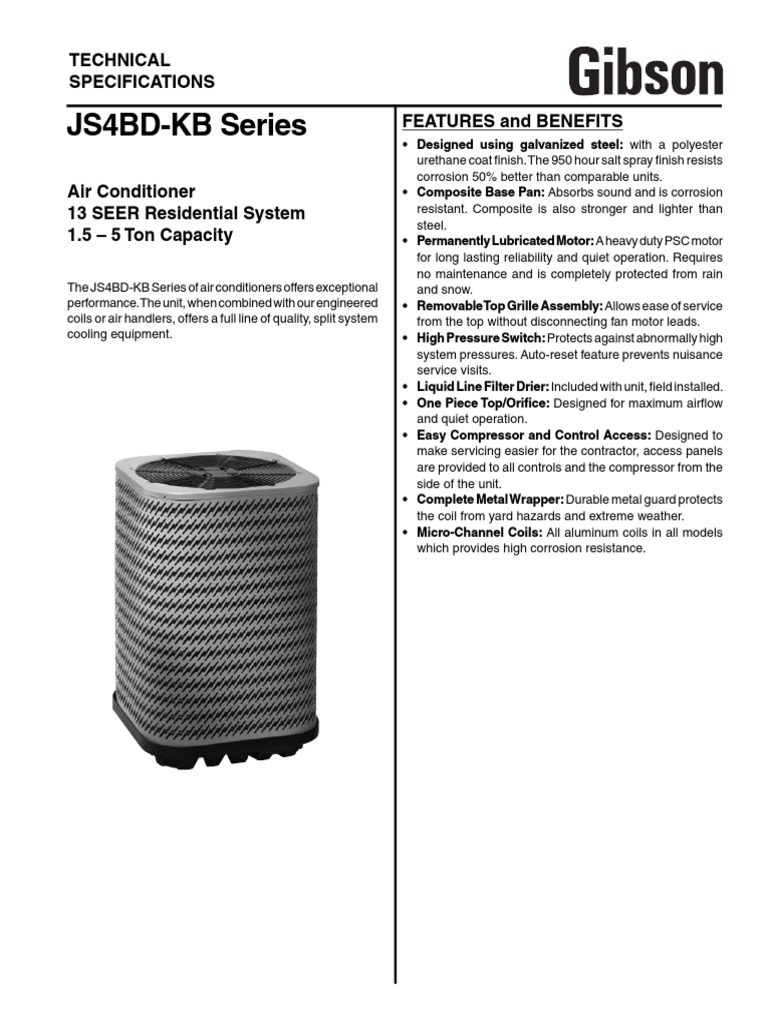 TECHNICAL SPECIFICATIONS

Gibson

JS4BD-KB Series

Air Conditioner
13 SEER Residential System
1.5 – 5 Ton Capacity

The JS4BD-KB Series of air conditioners offers exceptional performance. The unit, when combined with our engineered coils or air handlers, offers a full line of quality, split system cooling equipment.

FEATURES and BENEFITS

• Designed using galvanized steel: with a polyester urethane coat finish. The 950 hour salt spray finish resists corrosion 50% better than comparable units.
• Composite Base Pan: Absorbs sound and is corrosion resistant. Composite is also stronger and lighter than steel.
• Permanently Lubricated Motor: A heavy duty PSC motor for long lasting reliability and quiet operation. Requires no maintenance and is completely protected from rain and snow.
• Removable Top Grille Assembly: Allows ease of service from the top without disconnecting fan motor leads.
• High Pressure Switch: Protects against abnormally high system pressures. Auto-reset feature prevents nuisance service visits.
• Liquid Line Filter Drier: Included with unit, field installed.
• One Piece Top/Orifice: Designed for maximum airflow and quiet operation.
• Easy Compressor and Control Access: Designed to make servicing easier for the contractor, access panels are provided to all controls and the compressor from the side of the unit.
• Complete Metal Wrapper: Durable metal guard protects the coil from yard hazards and extreme weather.
• Micro-Channel Coils: All aluminum coils in all models which provides high corrosion resistance.